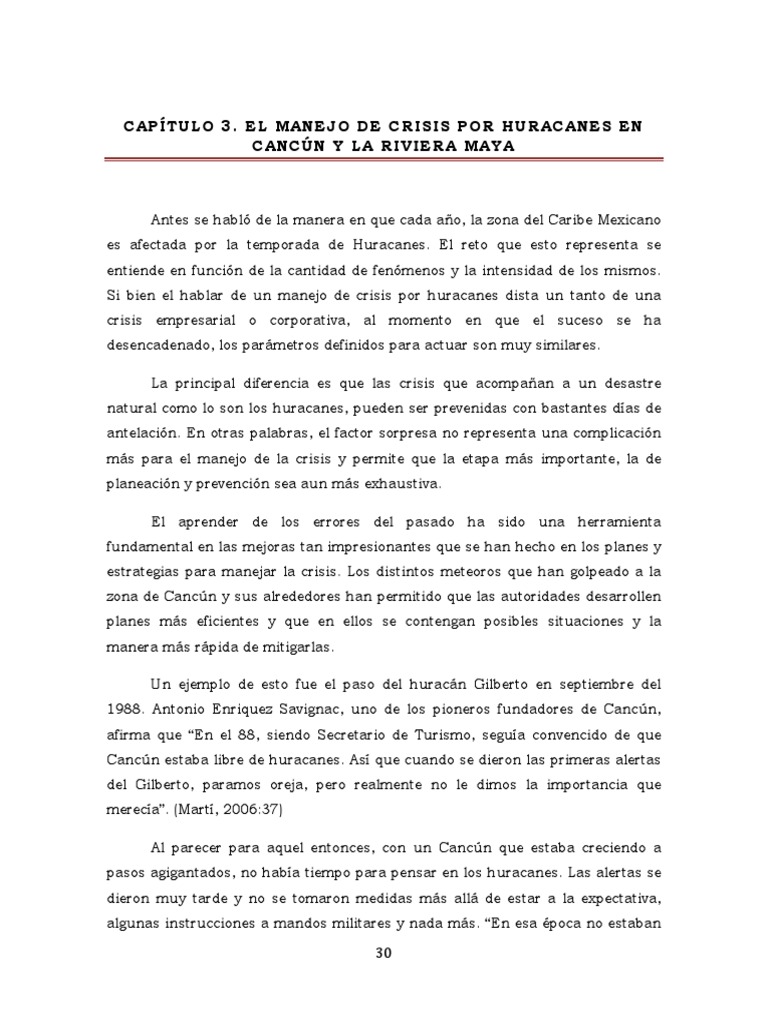 CAPÍTULO 3. EL MANEJO DE CRISIS POR HURACANES EN CANCÚN Y LA RIVIERA MAYA

Antes se habló de la manera en que cada año, la zona del Caribe Mexicano es afectada por la temporada de Huracanes. El reto que esto representa se entiende en función de la cantidad de fenómenos y la intensidad de los mismos. Si bien el hablar de un manejo de crisis por huracanes dista un tanto de una crisis empresarial o corporativa, al momento en que el suceso se ha desencadenado, los parámetros definidos para actuar son muy similares.

La principal diferencia es que las crisis que acompañan a un desastre natural como lo son los huracanes, pueden ser prevenidas con bastantes días de antelación. En otras palabras, el factor sorpresa no representa una complicación más para el manejo de la crisis y permite que la etapa más importante, la de planeación y prevención sea aun más exhaustiva.

El aprender de los errores del pasado ha sido una herramienta fundamental en las mejoras tan impresionantes que se han hecho en los planes y estrategias para manejar la crisis. Los distintos meteoros que han golpeado a la zona de Cancún y sus alrededores han permitido que las autoridades desarrollen planes más eficientes y que en ellos se contengan posibles situaciones y la manera más rápida de mitigarlas.

Un ejemplo de esto fue el paso del huracán Gilberto en septiembre del 1988. Antonio Enriquez Savignac, uno de los pioneros fundadores de Cancún, afirma que “En el 88, siendo Secretario de Turismo, seguía convencido de que Cancún estaba libre de huracanes. Así que cuando se dieron las primeras alertas del Gilberto, paramos oreja, pero realmente no le dimos la importancia que merecía”. (Martí, 2006:37)

Al parecer para aquel entonces, con un Cancún que estaba creciendo a pasos agigantados, no había tiempo para pensar en los huracanes. Las alertas se dieron muy tarde y no se tomaron medidas más allá de estar a la expectativa, algunas instrucciones a mandos militares y nada más. “En esa época no estaban

30